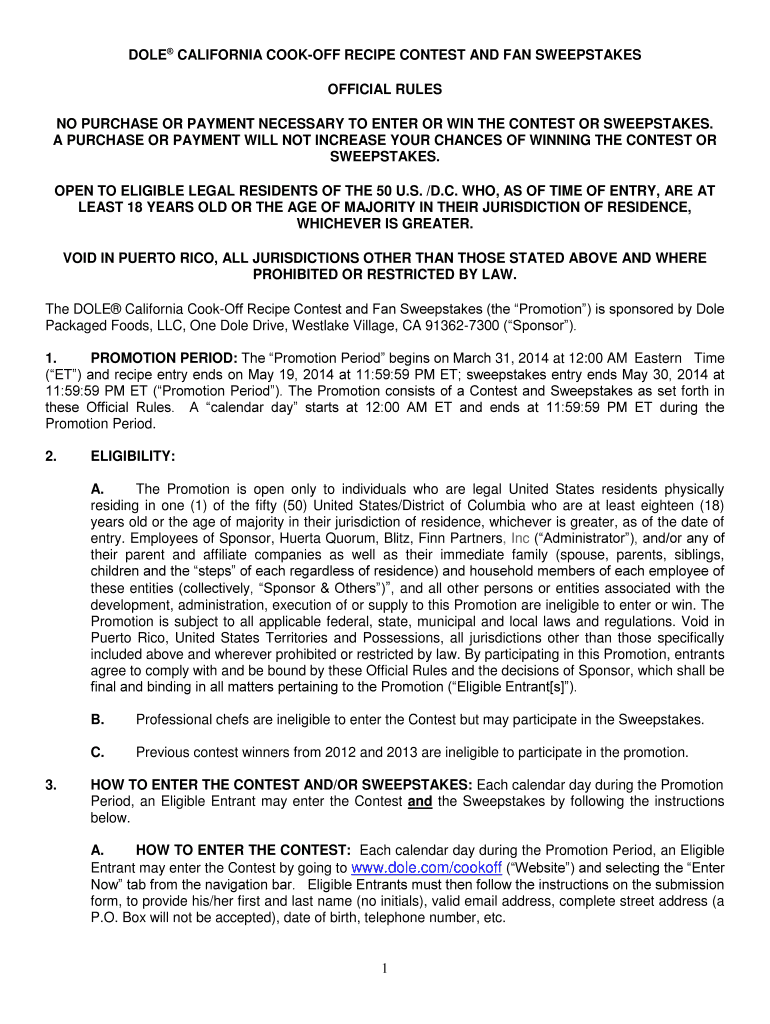 DOLE® CALIFORNIA COOK-OFF RECIPE CONTEST AND FAN SWEEPSTAKES

OFFICIAL RULES

NO PURCHASE OR PAYMENT NECESSARY TO ENTER OR WIN THE CONTEST OR SWEEPSTAKES. A PURCHASE OR PAYMENT WILL NOT INCREASE YOUR CHANCES OF WINNING THE CONTEST OR SWEEPSTAKES.

OPEN TO ELIGIBLE LEGAL RESIDENTS OF THE 50 U.S. /D.C. WHO, AS OF TIME OF ENTRY, ARE AT LEAST 18 YEARS OLD OR THE AGE OF MAJORITY IN THEIR JURISDICTION OF RESIDENCE, WHICHEVER IS GREATER.

VOID IN PUERTO RICO, ALL JURISDICTIONS OTHER THAN THOSE STATED ABOVE AND WHERE PROHIBITED OR RESTRICTED BY LAW.

The DOLE® California Cook-Off Recipe Contest and Fan Sweepstakes (the "Promotion") is sponsored by Dole Packaged Foods, LLC, One Dole Drive, Westlake Village, CA 91362-7300 ("Sponsor").

1. PROMOTION PERIOD: The "Promotion Period" begins on March 31, 2014 at 12:00 AM Eastern Time ("ET") and recipe entry ends on May 19, 2014 at 11:59:59 PM ET; sweepstakes entry ends May 30, 2014 at 11:59:59 PM ET ("Promotion Period"). The Promotion consists of a Contest and Sweepstakes as set forth in these Official Rules. A "calendar day" starts at 12:00 AM ET and ends at 11:59:59 PM ET during the Promotion Period.

2. ELIGIBILITY:

A. The Promotion is open only to individuals who are legal United States residents physically residing in one (1) of the fifty (50) United States/District of Columbia who are at least eighteen (18) years old or the age of majority in their jurisdiction of residence, whichever is greater, as of the date of entry. Employees of Sponsor, Huerta Quorum, Blitz, Finn Partners, Inc ("Administrator"), and/or any of their parent and affiliate companies as well as their immediate family (spouse, parents, siblings, children and the "steps" of each regardless of residence) and household members of each employee of these entities (collectively, "Sponsor & Others")", and all other persons or entities associated with the development, administration, execution of or supply to this Promotion are ineligible to enter or win. The Promotion is subject to all applicable federal, state, municipal and local laws and regulations. Void in Puerto Rico, United States Territories and Possessions, all jurisdictions other than those specifically included above and wherever prohibited or restricted by law. By participating in this Promotion, entrants agree to comply with and be bound by these Official Rules and the decisions of Sponsor, which shall be final and binding in all matters pertaining to the Promotion ("Eligible Entrant[s]").

B. Professional chefs are ineligible to enter the Contest but may participate in the Sweepstakes.

C. Previous contest winners from 2012 and 2013 are ineligible to participate in the promotion.

3. HOW TO ENTER THE CONTEST AND/OR SWEEPSTAKES: Each calendar day during the Promotion Period, an Eligible Entrant may enter the Contest and the Sweepstakes by following the instructions below.

A. HOW TO ENTER THE CONTEST: Each calendar day during the Promotion Period, an Eligible Entrant may enter the Contest by going to www.dole.com/cookoff ("Website") and selecting the "Enter Now" tab from the navigation bar. Eligible Entrants must then follow the instructions on the submission form, to provide his/her first and last name (no initials), valid email address, complete street address (a P.O. Box will not be accepted), date of birth, telephone number, etc.

1